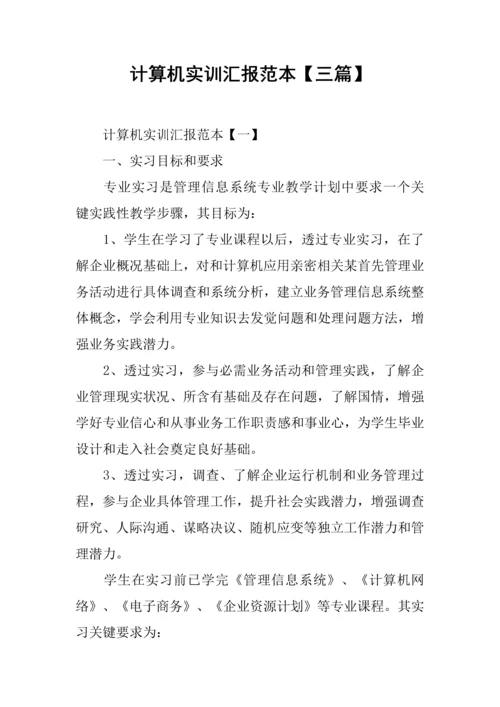 计算机实训汇报范本【三篇】

计算机实训汇报范本【一】

一、实习目标和要求

专业实习是管理信息系统专业教学计划中要求一个关键实践性教学步骤，其目标为：

1、学生在学习了专业课程以后，透过专业实习，在了解企业概况基础上，对和计算机应用亲密相关某首先管理业务活动进行具体调查和系统分析，建立业务管理信息系统整体概念，学会利用专业知识去发觉问题和处理问题方法，增强业务实践潜力。

2、透过实习，参与必需业务活动和管理实践，了解企业管理现实状况、所含有基础及存在问题，了解国情，增强学好专业信心和从事业务工作职责感和事业心，为学生毕业设计和走入社会奠定良好基础。

3、透过实习，调查、了解企业运行机制和业务管理过程，参与企业具体管理工作，提升社会实践潜力，增强调查研究、人际沟通、谋略决议、随机应变等独立工作潜力和管理潜力。

学生在实习前已学完《管理信息系统》、《计算机网络》、《电子商务》、《企业资源计划》等专业课程。其实习关键要求为：